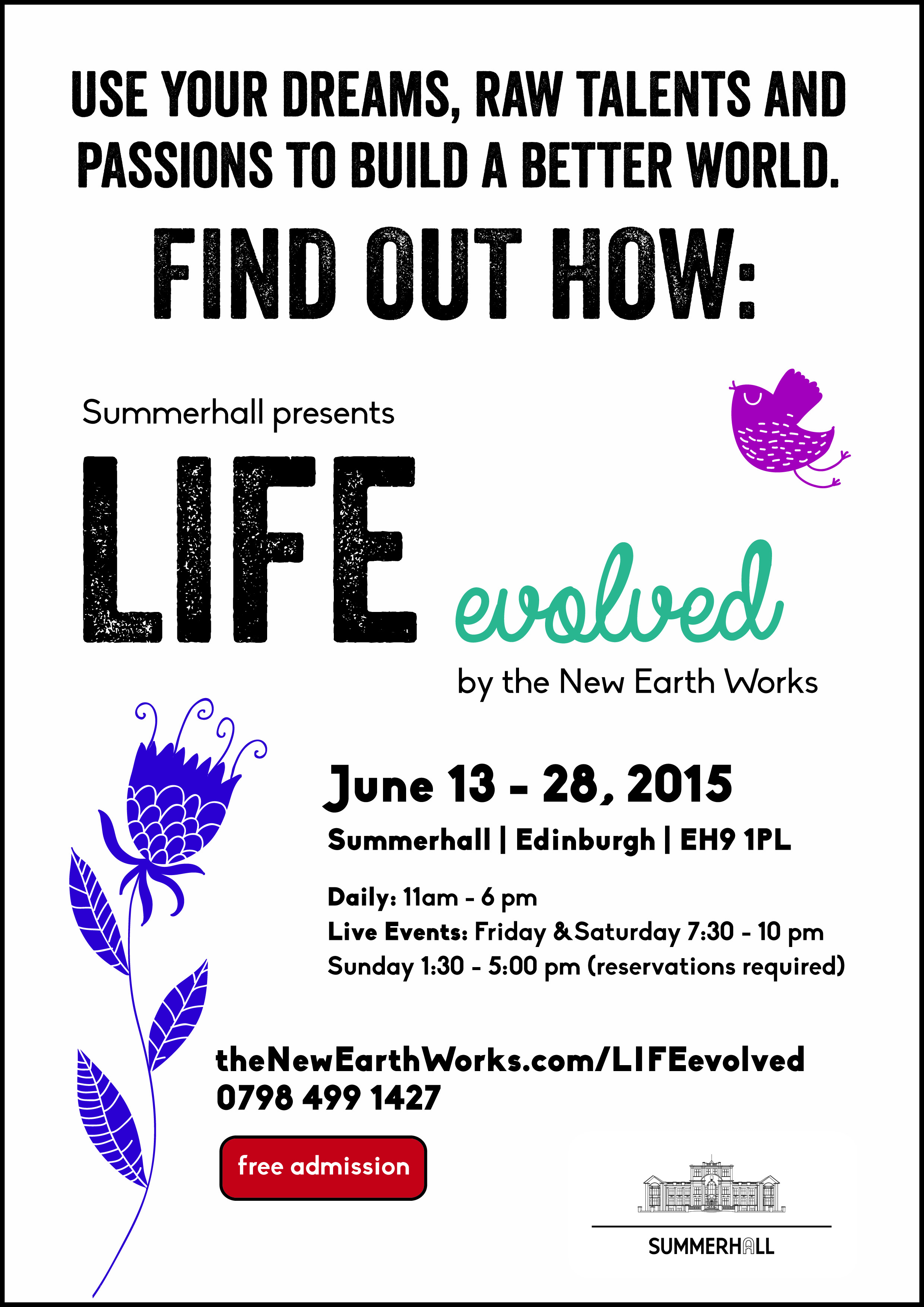 USE YOUR DREAMS, RAW TALENTS AND PASSIONS TO BUILD A BETTER WORLD.

FIND OUT HOW:

Summerhall presents

LIFE evolved

by the New Earth Works

June 13 - 28, 2015

Summerhall | Edinburgh | EH9 1PL

Daily: 11am - 6 pm
Live Events: Friday & Saturday 7:30 - 10 pm
Sunday 1:30 - 5:00 pm (reservations required)

theNewEarthWorks.com/LIFEevolved
0798 499 1427

free admission

SUMMERHALL